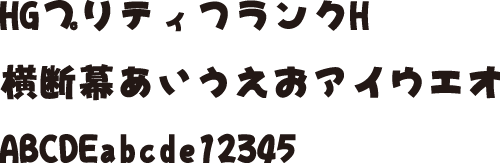 HGプリティフランクH

横断幕あいうえおアイウエオ

ABCDEabcde12345